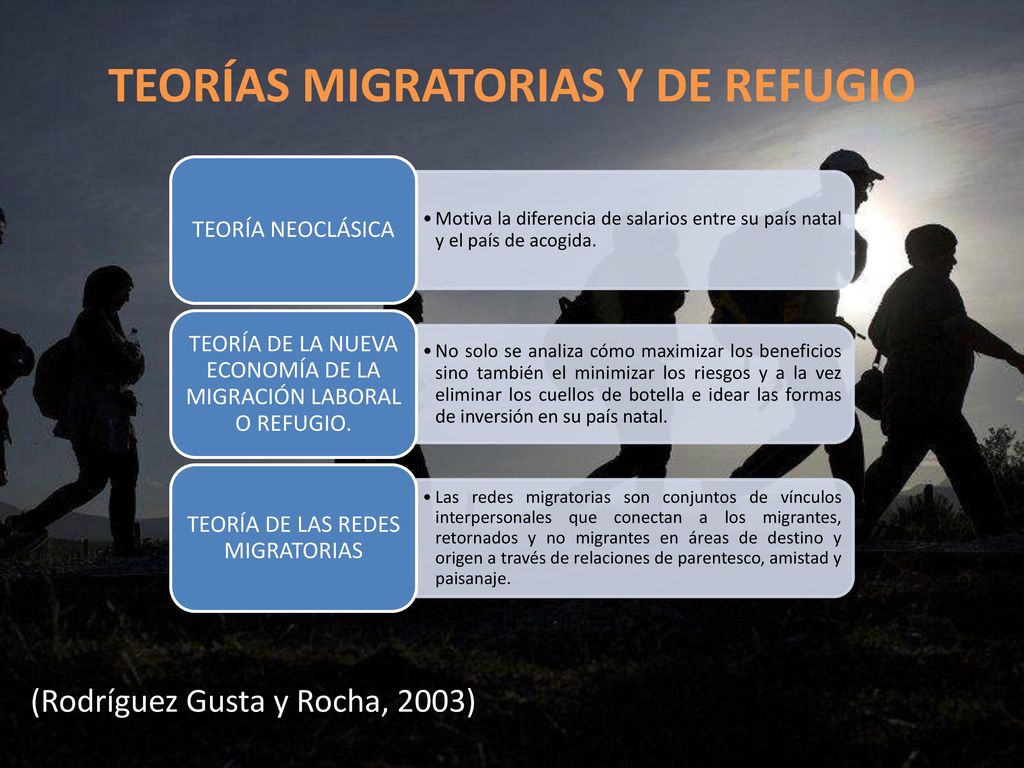 TEORÍAS MIGRATORIAS Y DE REFUGIO

TEORÍA NEOCLÁSICA

• Motiva la diferencia de salarios entre su país natal y el país de acogida.

TEORÍA DE LA NUEVA ECONOMÍA DE LA MIGRACIÓN LABORAL O REFUGIO.

• No solo se analiza cómo maximizar los beneficios sino también el minimizar los riesgos y a la vez eliminar los cuellos de botella e idear las formas de inversión en su país natal.

TEORÍA DE LAS REDES MIGRATORIAS

• Las redes migratorias son conjuntos de vínculos interpersonales que conectan a los migrantes, retornados y no migrantes en áreas de destino y origen a través de relaciones de parentesco, amistad y paisanaje.

(Rodríguez Gusta y Rocha, 2003)